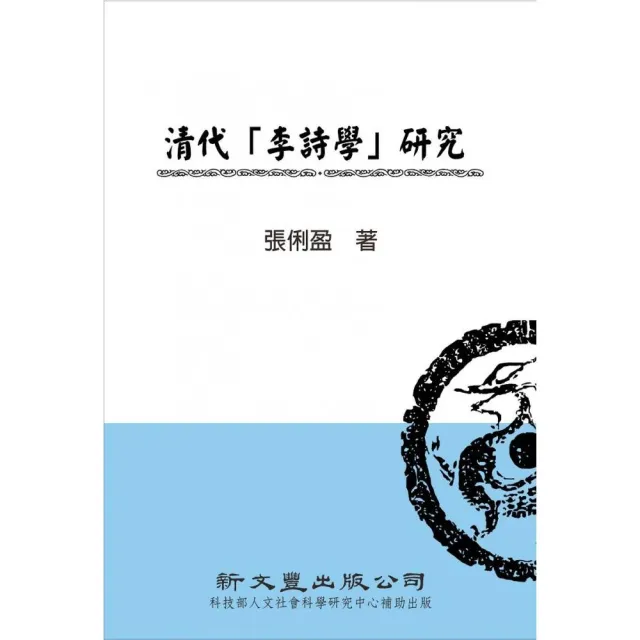 清代「李詩學」研究

張俐盈　著

新文豐出版公司
科技部人文社會科學研究中心補助出版